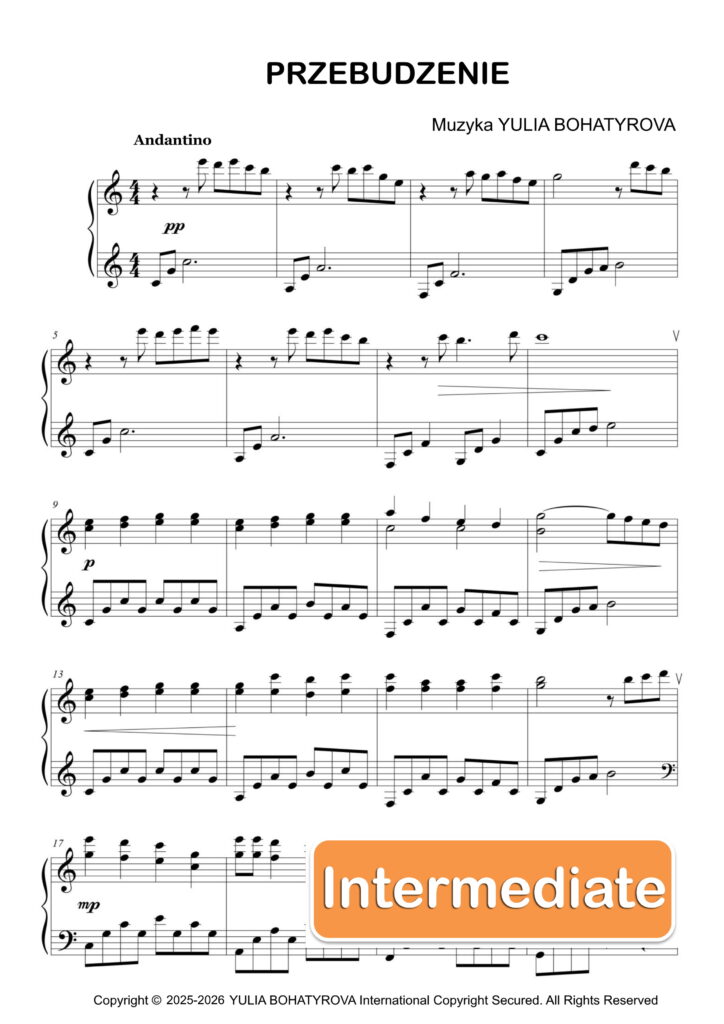 PRZEBUDZENIE

Muzyka YULIA BOHATYROVA

Andantino

pp

5

9

p

13

17

mp

Intermediate

Copyright © 2025-2026 YULIA BOHATYROVA International Copyright Secured. All Rights Reserved